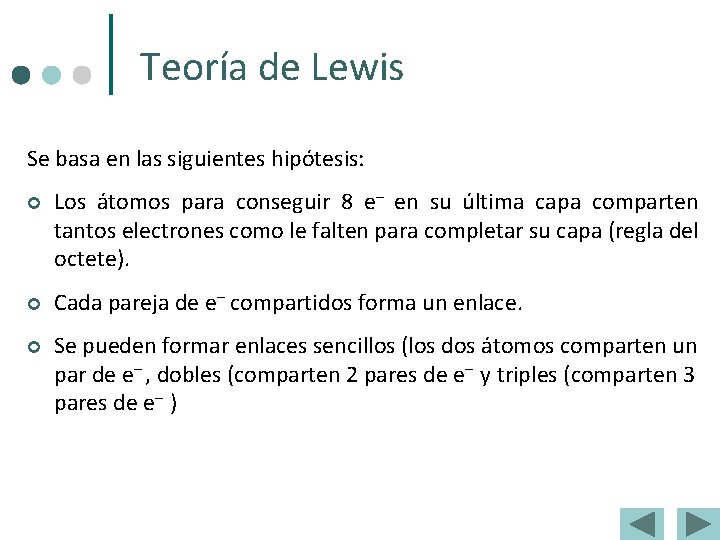 Teoría de Lewis

Se basa en las siguientes hipótesis:

Los átomos para conseguir 8 $e^-$ en su última capa comparten tantos electrones como le falten para completar su capa (regla del octete).

Cada pareja de $e^-$ compartidos forma un enlace.

Se pueden formar enlaces sencillos (los dos átomos comparten un par de $e^-$, dobles (comparten 2 pares de $e^-$ y triples (comparten 3 pares de $e^-$ )